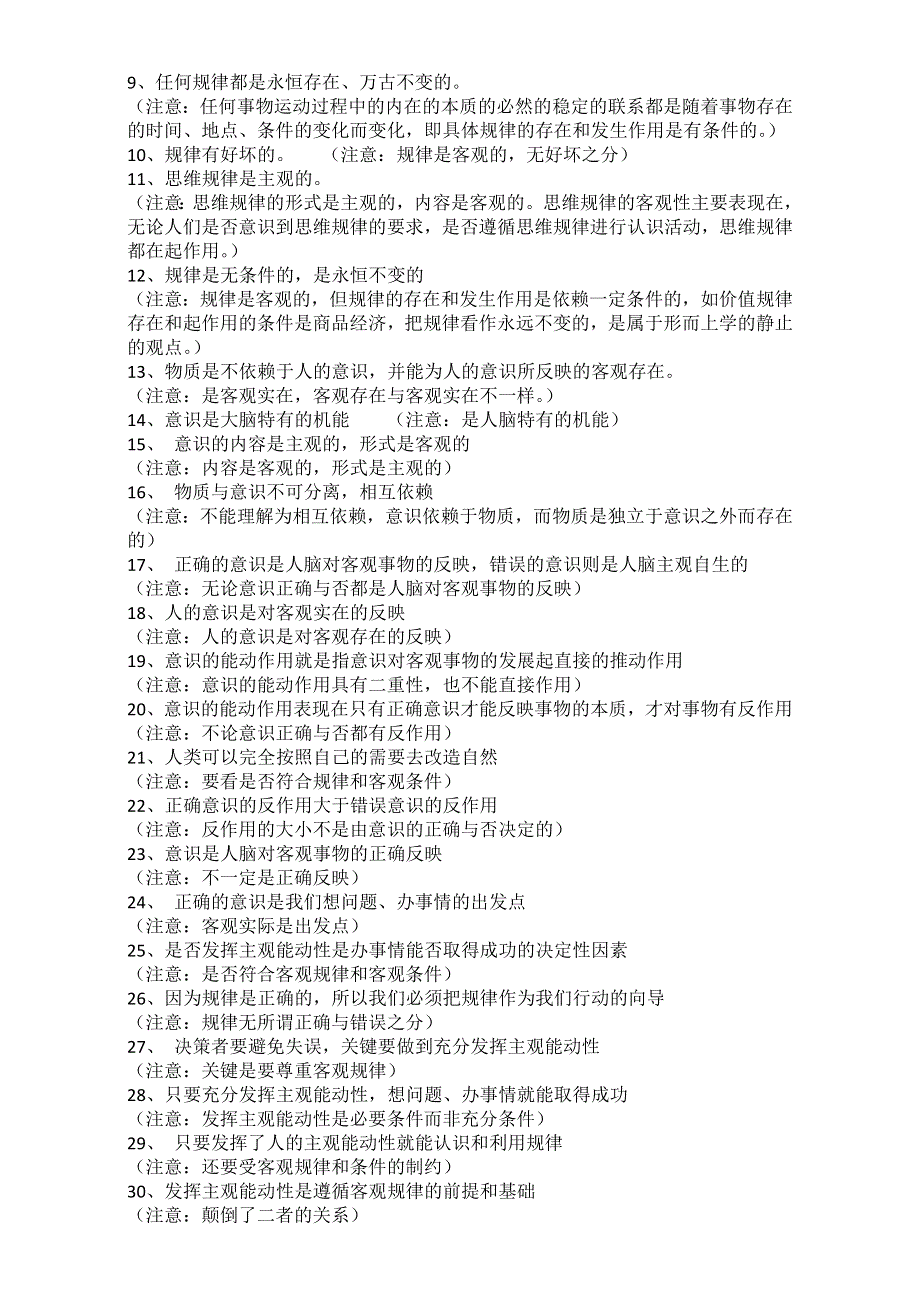 9、任何规律都是永恒存在、万古不变的。
（注意：任何事物运动过程中的内在的本质的必然的稳定的联系都是随着事物存在的时间、地点、条件的变化而变化，即具体规律的存在和发生作用是有条件的。）
10、规律有好坏的。　（注意：规律是客观的，无好坏之分）
11、思维规律是主观的。
（注意：思维规律的形式是主观的，内容是客观的。思维规律的客观性主要表现在，无论人们是否意识到思维规律的要求，是否遵循思维规律进行认识活动，思维规律都在起作用。）
12、规律是无条件的，是永恒不变的
（注意：规律是客观的，但规律的存在和发生作用是依赖一定条件的，如价值规律存在和起作用的条件是商品经济，把规律看作永远不变的，是属于形而上学的静止的观点。）
13、物质是不依赖于人的意识，并能为人的意识所反映的客观存在。
（注意：是客观实在，客观存在与客观实在不一样。）
14、意识是大脑特有的机能　（注意：是人脑特有的机能）
15、 意识的内容是主观的，形式是客观的
（注意：内容是客观的，形式是主观的）
16、 物质与意识不可分离，相互依赖
（注意：不能理解为相互依赖，意识依赖于物质，而物质是独立于意识之外而存在的）
17、 正确的意识是人脑对客观事物的反映，错误的意识则是人脑主观自生的
（注意：无论意识正确与否都是人脑对客观事物的反映）
18、人的意识是对客观实在的反映
（注意：人的意识是对客观存在的反映）
19、意识的能动作用就是指意识对客观事物的发展起直接的推动作用
（注意：意识的能动作用具有二重性，也不能直接作用）
20、意识的能动作用表现在只有正确意识才能反映事物的本质，才对事物有反作用
（注意：不论意识正确与否都有反作用）
21、人类可以完全按照自己的需要去改造自然
（注意：要看是否符合规律和客观条件）
22、正确意识的反作用大于错误意识的反作用
（注意：反作用的大小不是由意识的正确与否决定的）
23、意识是人脑对客观事物的正确反映
（注意：不一定是正确反映）
24、 正确的意识是我们想问题、办事情的出发点
（注意：客观实际是出发点）
25、是否发挥主观能动性是办事情能否取得成功的决定性因素
（注意：是否符合客观规律和客观条件）
26、因为规律是正确的，所以我们必须把规律作为我们行动的向导
（注意：规律无所谓正确与错误之分）
27、 决策者要避免失误，关键要做到充分发挥主观能动性
（注意：关键是要尊重客观规律）
28、只要充分发挥主观能动性，想问题、办事情就能取得成功
（注意：发挥主观能动性是必要条件而非充分条件）
29、 只要发挥了人的主观能动性就能认识和利用规律
（注意：还要受客观规律和条件的制约）
30、发挥主观能动性是遵循客观规律的前提和基础
（注意：颠倒了二者的关系）